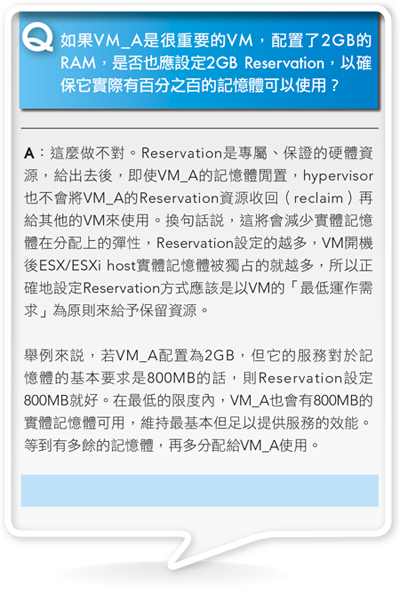 Q 如果VM_A是很重要的VM，配置了2GB的RAM，是否也應設定2GB Reservation，以確保它實際有百分之百的記憶體可以使用？

A：這麼做不對。Reservation是專屬、保證的硬體資源，給出去後，即使VM_A的記憶體閒置，hypervisor也不會將VM_A的Reservation資源收回（reclaim）再給其他的VM來使用。換句話說，這將會減少實體記憶體在分配上的彈性，Reservation設定的越多，VM開機後ESX/ESXi host實體記憶體被獨占的就越多，所以正確地設定Reservation方式應該是以VM的「最低運作需求」為原則來給予保留資源。

舉例來說，若VM_A配置為2GB，但它的服務對於記憶體的基本要求是800MB的話，則Reservation設定800MB就好。在最低的限度內，VM_A也會有800MB的實體記憶體可用，維持最基本但足以提供服務的效能。等到有多餘的記憶體，再多分配給VM_A使用。